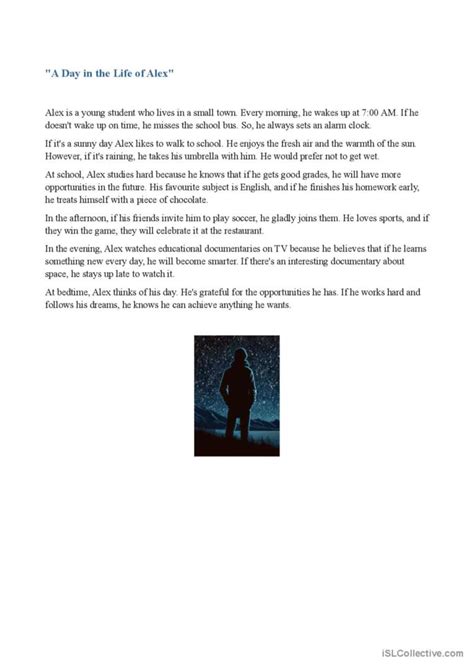 "A Day in the Life of Alex"

Alex is a young student who lives in a small town. Every morning, he wakes up at 7:00 AM. If he doesn't wake up on time, he misses the school bus. So, he always sets an alarm clock.

If it's a sunny day Alex likes to walk to school. He enjoys the fresh air and the warmth of the sun. However, if it's raining, he takes his umbrella with him. He would prefer not to get wet.

At school, Alex studies hard because he knows that if he gets good grades, he will have more opportunities in the future. His favourite subject is English, and if he finishes his homework early, he treats himself with a piece of chocolate.

In the afternoon, if his friends invite him to play soccer, he gladly joins them. He loves sports, and if they win the game, they will celebrate it at the restaurant.

In the evening, Alex watches educational documentaries on TV because he believes that if he learns something new every day, he will become smarter. If there's an interesting documentary about space, he stays up late to watch it.

At bedtime, Alex thinks of his day. He's grateful for the opportunities he has. If he works hard and follows his dreams, he knows he can achieve anything he wants.

iSLCollective.com